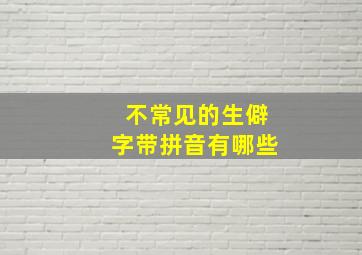 不常见的生僻字带拼音有哪些